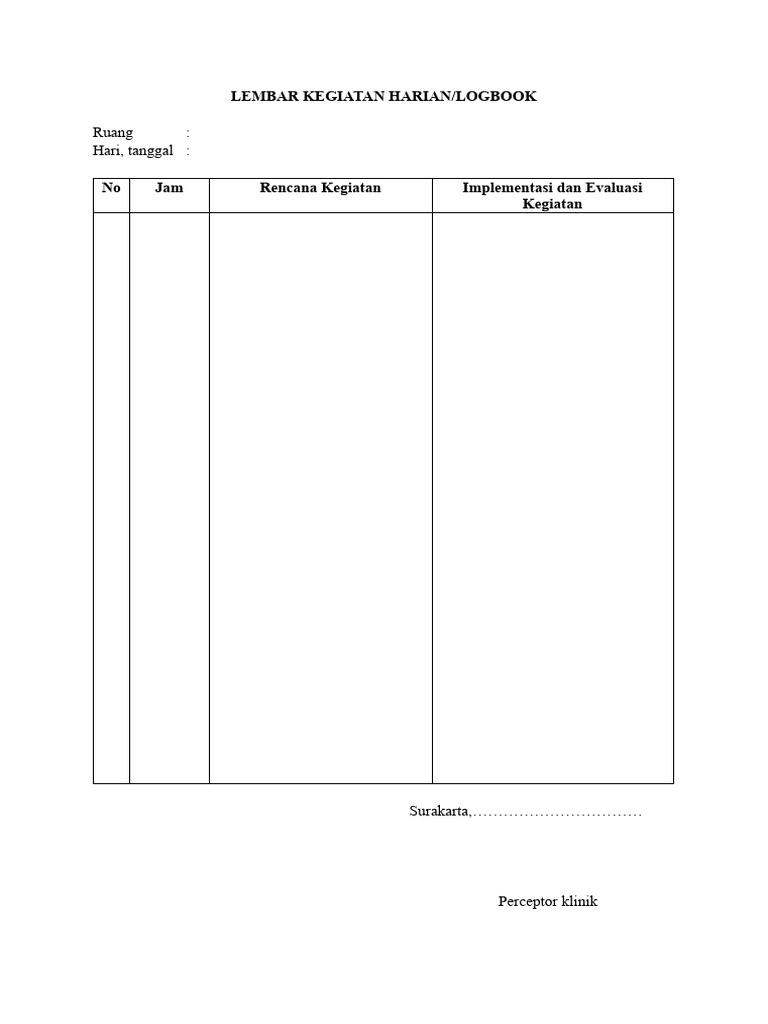 LEMBAR KEGIATAN HARIAN/LOGBOOK

Ruang :
Hari, tanggal :

| No | Jam | Rencana Kegiatan | Implementasi dan Evaluasi Kegiatan |
|---|---|---|---|
| | | | |

Surakarta,……………………………

Perceptor klinik